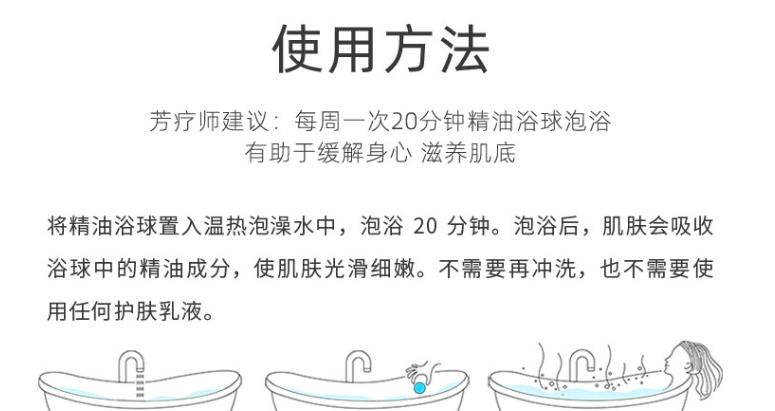 使用方法

芳疗师建议：每周一次20分钟精油浴球泡浴
有助于缓解身心 滋养肌底

将精油浴球置入温热泡澡水中，泡浴 20 分钟。泡浴后，肌肤会吸收浴球中的精油成分，使肌肤光滑细嫩。不需要再冲洗，也不需要使用任何护肤乳液。